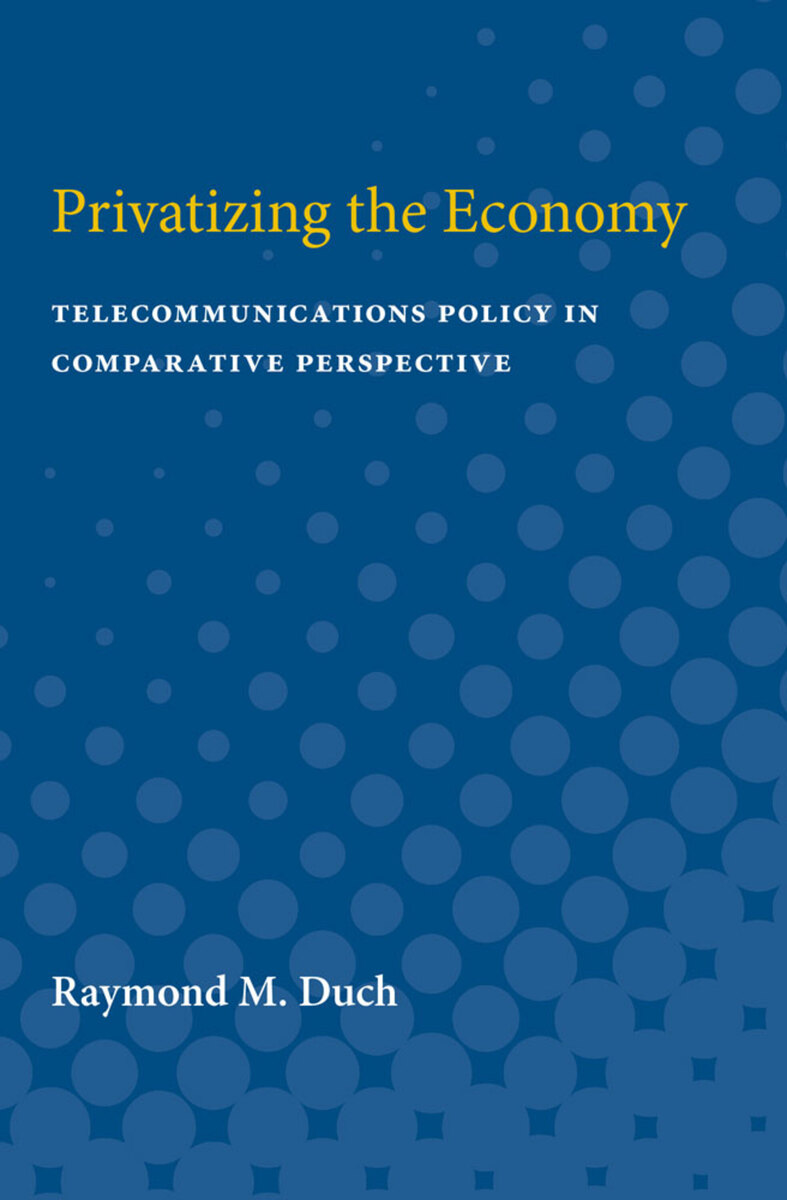 Privatizing the Economy

TELECOMMUNICATIONS POLICY IN COMPARATIVE PERSPECTIVE

Raymond M. Duch